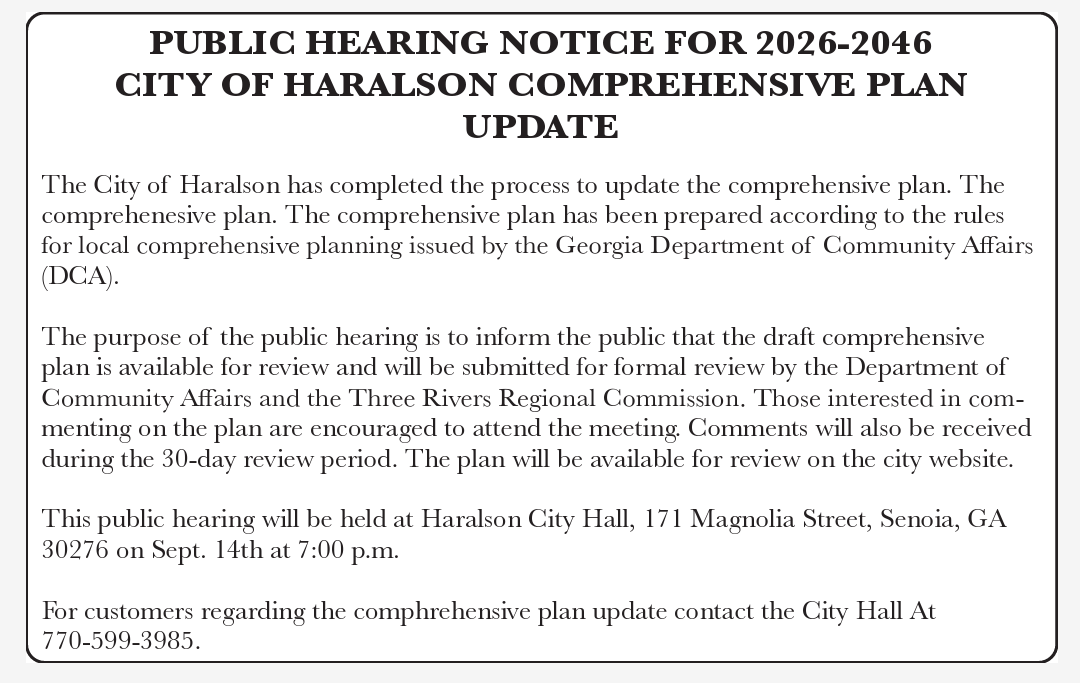 PUBLIC HEARING NOTICE FOR 2026-2046
CITY OF HARALSON COMPREHENSIVE PLAN UPDATE

The City of Haralson has completed the process to update the comprehensive plan. The comprehenesive plan. The comprehensive plan has been prepared according to the rules for local comprehensive planning issued by the Georgia Department of Community Affairs (DCA).

The purpose of the public hearing is to inform the public that the draft comprehensive plan is available for review and will be submitted for formal review by the Department of Community Affairs and the Three Rivers Regional Commission. Those interested in commenting on the plan are encouraged to attend the meeting. Comments will also be received during the 30-day review period. The plan will be available for review on the city website.

This public hearing will be held at Haralson City Hall, 171 Magnolia Street, Senoia, GA 30276 on Sept. 14th at 7:00 p.m.

For customers regarding the comphrehensive plan update contact the City Hall At 770-599-3985.